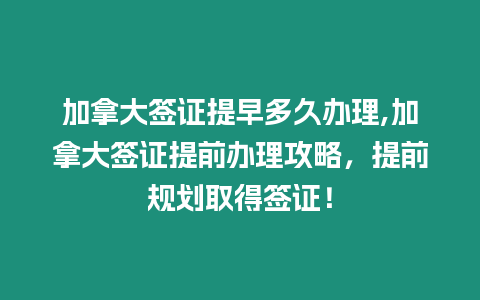 加拿大签证提早多久办理,加拿大签证提前办理攻略，提前规划取得签证！